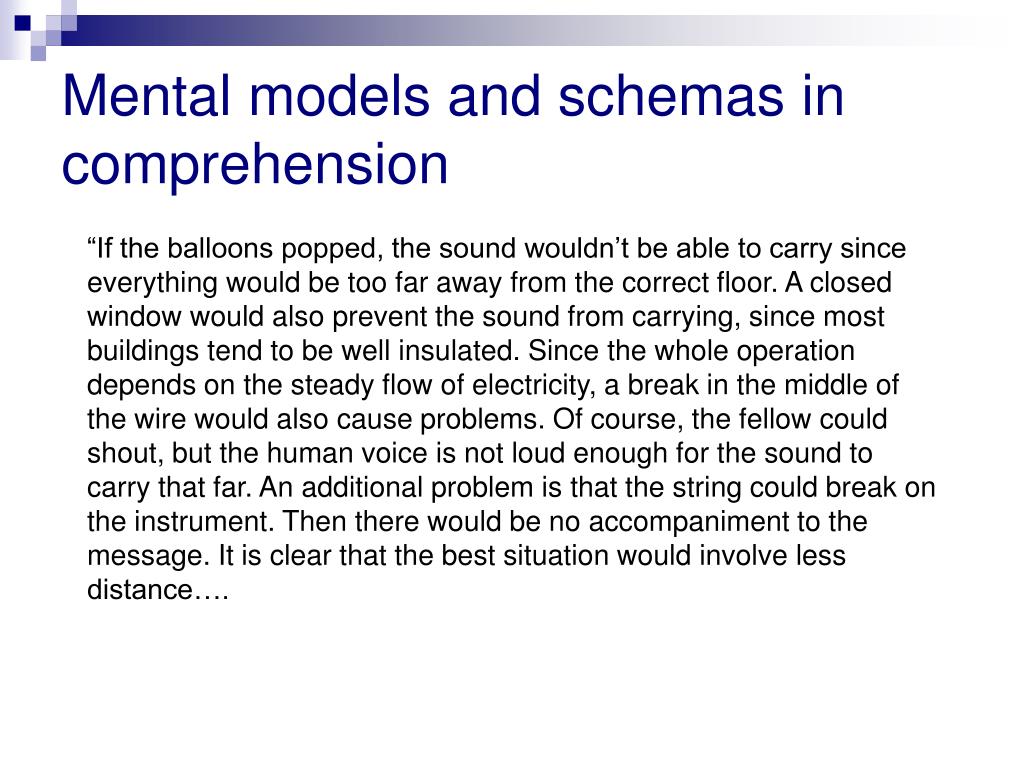 Mental models and schemas in comprehension

“If the balloons popped, the sound wouldn’t be able to carry since everything would be too far away from the correct floor. A closed window would also prevent the sound from carrying, since most buildings tend to be well insulated. Since the whole operation depends on the steady flow of electricity, a break in the middle of the wire would also cause problems. Of course, the fellow could shout, but the human voice is not loud enough for the sound to carry that far. An additional problem is that the string could break on the instrument. Then there would be no accompaniment to the message. It is clear that the best situation would involve less distance….